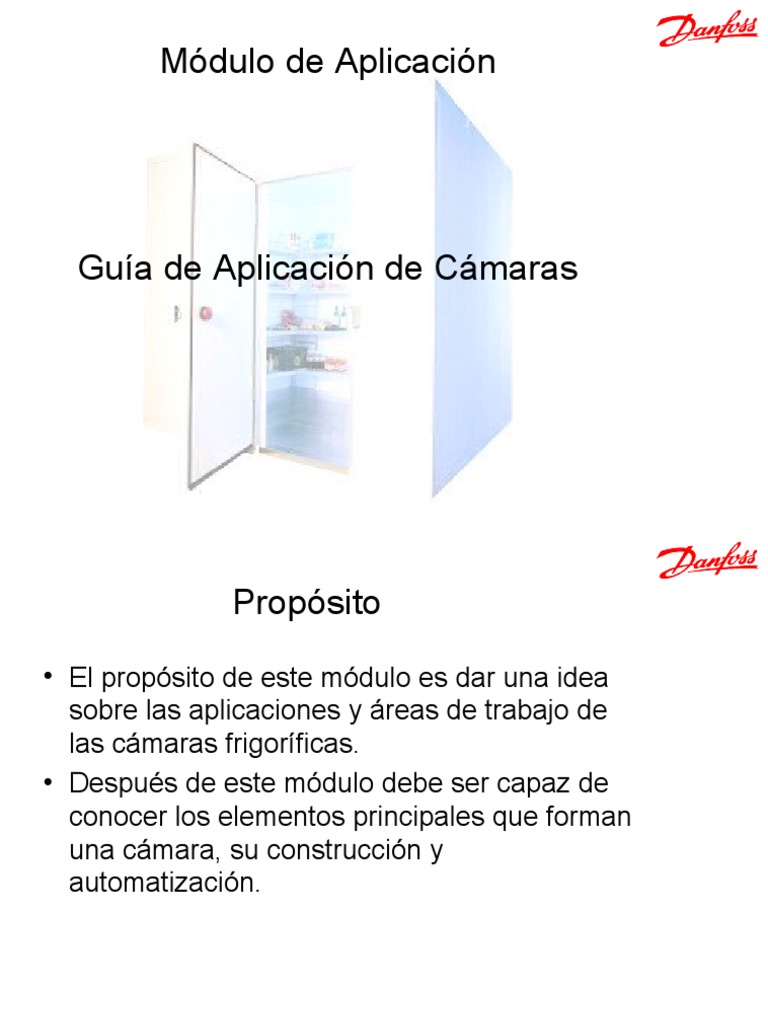 Danfoss

Módulo de Aplicación

Guía de Aplicación de Cámaras

Danfoss

Propósito

• El propósito de este módulo es dar una idea sobre las aplicaciones y áreas de trabajo de las cámaras frigoríficas.

• Después de este módulo debe ser capaz de conocer los elementos principales que forman una cámara, su construcción y automatización.